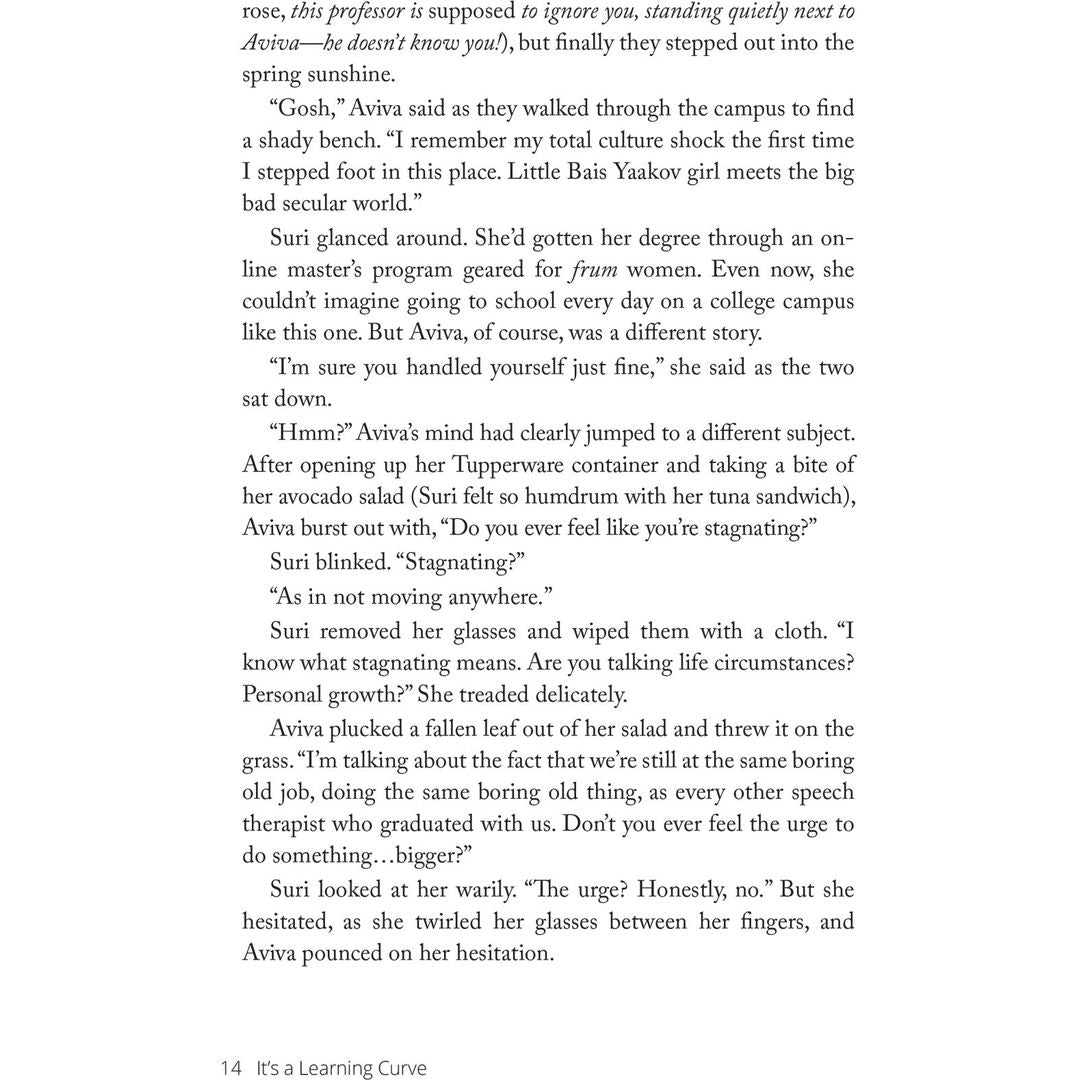 rose, this professor is supposed to ignore you, standing quietly next to Aviva—he doesn't know you!), but finally they stepped out into the spring sunshine.

"Gosh," Aviva said as they walked through the campus to find a shady bench. "I remember my total culture shock the first time I stepped foot in this place. Little Bais Yaakov girl meets the big bad secular world."

Suri glanced around. She'd gotten her degree through an online master's program geared for frum women. Even now, she couldn't imagine going to school every day on a college campus like this one. But Aviva, of course, was a different story.

"I'm sure you handled yourself just fine," she said as the two sat down.

"Hmm?" Aviva's mind had clearly jumped to a different subject. After opening up her Tupperware container and taking a bite of her avocado salad (Suri felt so humdrum with her tuna sandwich), Aviva burst out with, "Do you ever feel like you're stagnating?"

Suri blinked. "Stagnating?"

"As in not moving anywhere."

Suri removed her glasses and wiped them with a cloth. "I know what stagnating means. Are you talking life circumstances? Personal growth?" She treaded delicately.

Aviva plucked a fallen leaf out of her salad and threw it on the grass. "I'm talking about the fact that we're still at the same boring old job, doing the same boring old thing, as every other speech therapist who graduated with us. Don't you ever feel the urge to do something…bigger?"

Suri looked at her warily. "The urge? Honestly, no." But she hesitated, as she twirled her glasses between her fingers, and Aviva pounced on her hesitation.

14 It's a Learning Curve